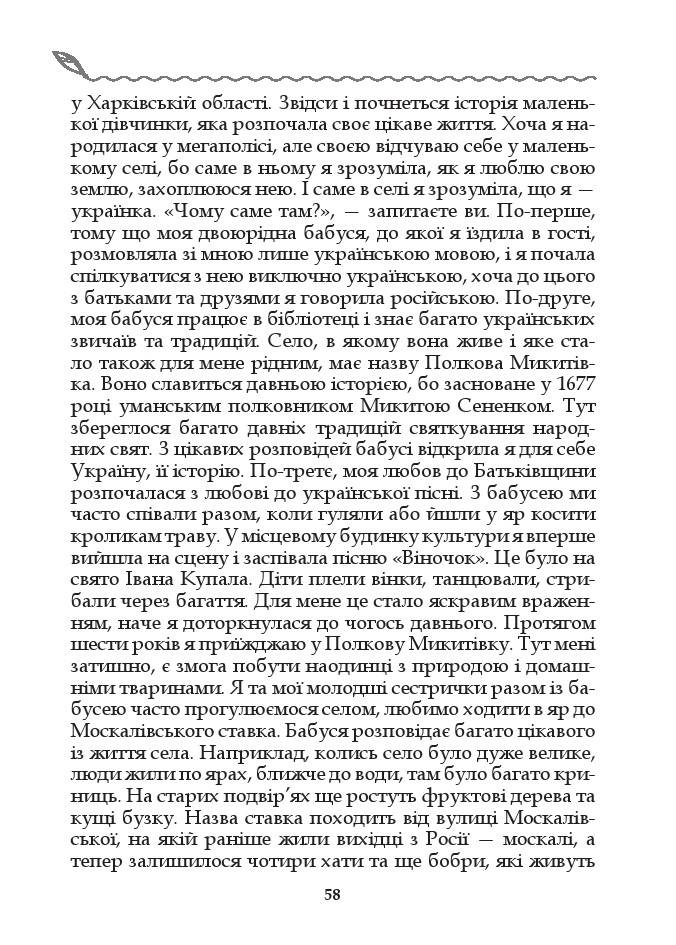 у Харківській області. Звідси і почнеться історія маленької дівчинки, яка розпочала своє цікаве життя. Хоча я народилася у мегаполісі, але своєю відчуваю себе у маленькому селі, бо саме в ньому я зрозуміла, як я люблю свою землю, захоплююся нею. І саме в селі я зрозуміла, що я — українка. «Чому саме там?», — запитаєте ви. По-перше, тому що моя двоюрідна бабуся, до якої я їздила в гості, розмовляла зі мною лише українською мовою, і я почала спілкуватися з нею виключно українською, хоча до цього з батьками та друзями я говорила російською. По-друге, моя бабуся працює в бібліотеці і знає багато українських звичаїв та традицій. Село, в якому вона живе і яке стало також для мене рідним, має назву Полкова Микитівка. Воно славиться давньою історією, бо засноване у 1677 році уманським полковником Микитою Сененком. Тут збереглося багато давніх традицій святкування народних свят. З цікавих розповідей бабусі відкрила я для себе Україну, її історію. По-третє, моя любов до Батьківщини розпочалася з любові до української пісні. З бабусею ми часто співали разом, коли гуляли або йшли у яр косити кроликам траву. У місцевому будинку культури я вперше вийшла на сцену і заспівала пісню «Віночок». Це було на свято Івана Купала. Діти плели вінки, танцювали, стрибали через багаття. Для мене це стало яскравим враженням, наче я доторкнулася до чогось давнього. Протягом шести років я приїжджаю у Полкову Микитівку. Тут мені затишно, є змога побути наодинці з природою і домашніми тваринами. Я та мої молодші сестрички разом із бабусею часто прогулюємося селом, любимо ходити в яр до Москалівського ставка. Бабуся розповідає багато цікавого із життя села. Наприклад, колись село було дуже велике, люди жили по ярах, ближче до води, там було багато криниць. На старих подвір'ях ще ростуть фруктові дерева та кущі бузку. Назва ставка походить від вулиці Москалівської, на якій раніше жили вихідці з Росії — москалі, а тепер залишилося чотири хати та ще бобри, які живуть

58